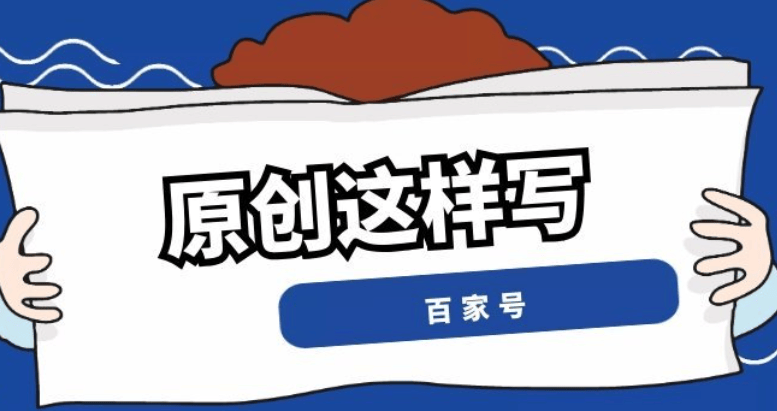 原创这样写

百家号